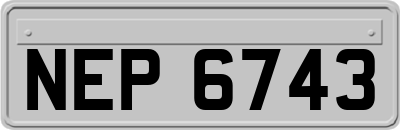 NEP 6743